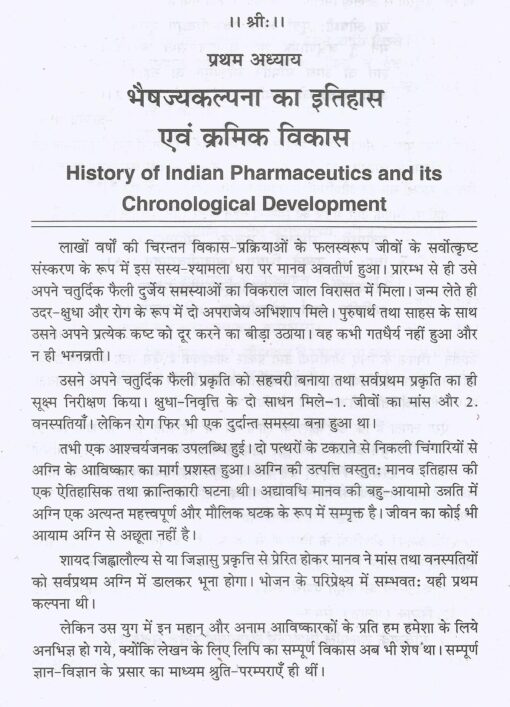 ।। श्रीः ।।

प्रथम अध्याय
भैषज्यकल्पना का इतिहास एवं क्रमिक विकास

History of Indian Pharmaceutics and its Chronological Development

लाखों वर्षों की चिरन्तन विकास-प्रक्रियाओं के फलस्वरूप जीवों के सर्वोत्कृष्ट संस्करण के रूप में इस सस्य-श्यामला धरा पर मानव अवतीर्ण हुआ। प्रारम्भ से ही उसे अपने चतुर्दिक फैली दुर्जेय समस्याओं का विकराल जाल विरासत में मिला। जन्म लेते ही उदर-क्षुधा और रोग के रूप में दो अपराजेय अभिशाप मिले। पुरुषार्थ तथा साहस के साथ उसने अपने प्रत्येक कष्ट को दूर करने का बीड़ा उठाया। वह कभी गतधैर्य नहीं हुआ और न ही भग्नव्रती।

उसने अपने चतुर्दिक फैली प्रकृति को सहचरी बनाया तथा सर्वप्रथम प्रकृति का ही सूक्ष्म निरीक्षण किया। क्षुधा-निवृत्ति के दो साधन मिले-1. जीवों का मांस और 2. वनस्पतियाँ। लेकिन रोग फिर भी एक दुर्दान्त समस्या बना हुआ था।

तभी एक आश्चर्यजनक उपलब्धि हुई। दो पत्थरों के टकराने से निकली चिंगारियों से अग्नि के आविष्कार का मार्ग प्रशस्त हुआ। अग्नि की उत्पत्ति वस्तुतः मानव इतिहास की एक ऐतिहासिक तथा क्रान्तिकारी घटना थी। अद्यावधि मानव की बहु-आयामो उन्नति में अग्नि एक अत्यन्त महत्त्वपूर्ण और मौलिक घटक के रूप में सम्पृक्त है। जीवन का कोई भी आयाम अग्नि से अछूता नहीं है।

शायद जिह्वालौल्य से या जिज्ञासु प्रकृति से प्रेरित होकर मानव ने मांस तथा वनस्पतियों को सर्वप्रथम अग्नि में डालकर भूना होगा। भोजन के परिप्रेक्ष्य में सम्भवतः यही प्रथम कल्पना थी।

लेकिन उस युग में इन महान् और अनाम आविष्कारकों के प्रति हम हमेशा के लिये अनभिज्ञ हो गये, क्योंकि लेखन के लिए लिपि का सम्पूर्ण विकास अब भी शेष था। सम्पूर्ण ज्ञान-विज्ञान के प्रसार का माध्यम श्रुति-परम्पराएँ ही थीं।